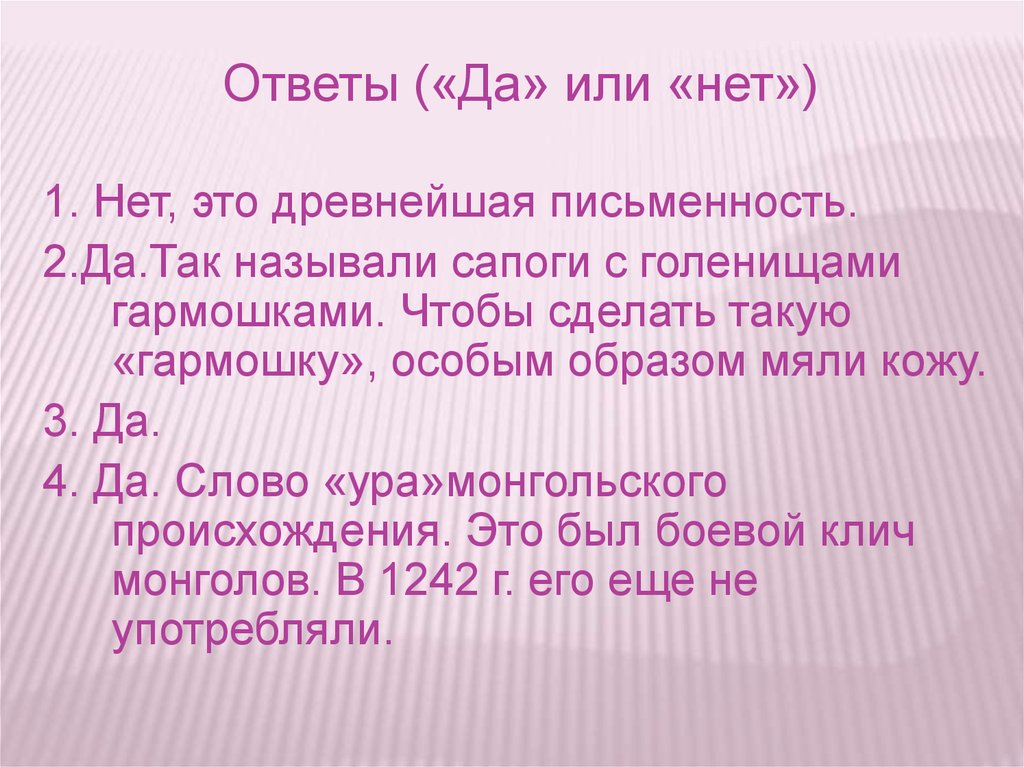 Ответы («Да» или «нет»)

1. Нет, это древнейшая письменность.

2.Да.Так называли сапоги с голенищами гармошками. Чтобы сделать такую «гармошку», особым образом мяли кожу.

3. Да.

4. Да. Слово «ура»монгольского происхождения. Это был боевой клич монголов. В 1242 г. его еще не употребляли.